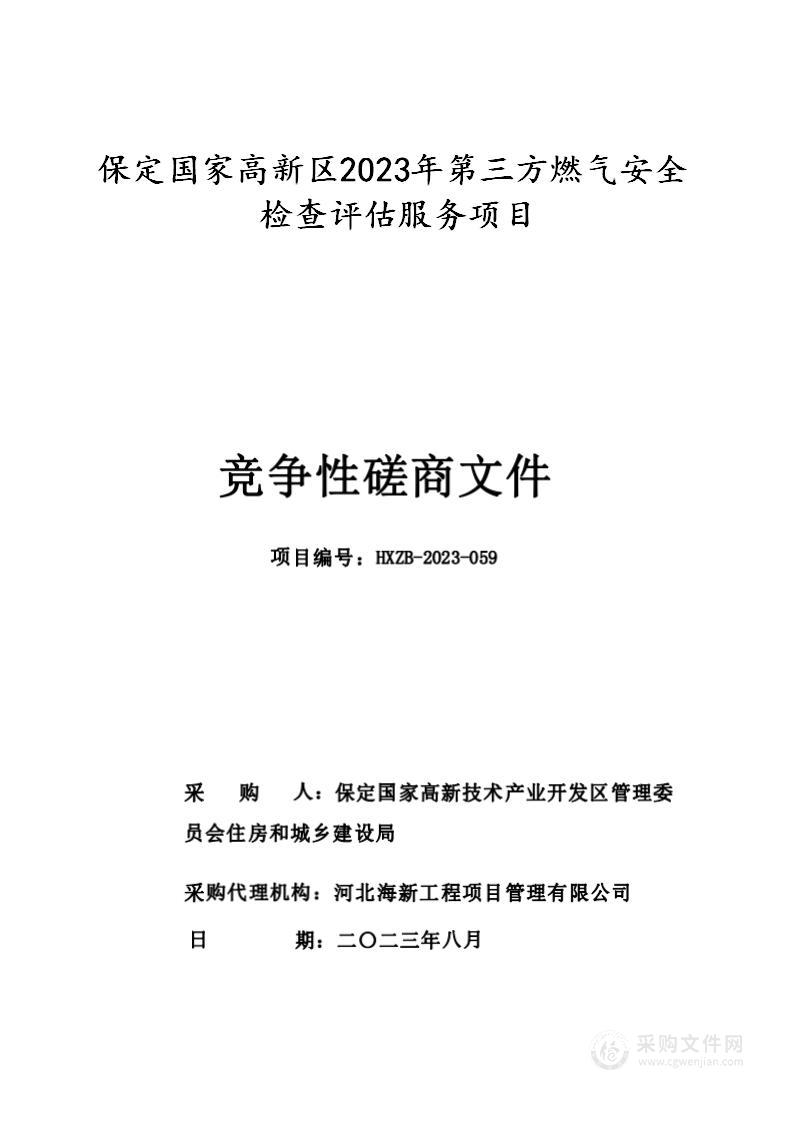 保定国家高新区2023年第三方燃气安全检查评估服务项目

竞争性磋商文件

项目编号：HXZB-2023-059

采　　购　　人：保定国家高新技术产业开发区管理委员会住房和城乡建设局

采购代理机构：河北海新工程项目管理有限公司

日　　　　期：二〇二三年八月

采购文件网
www.cgwenjian.com